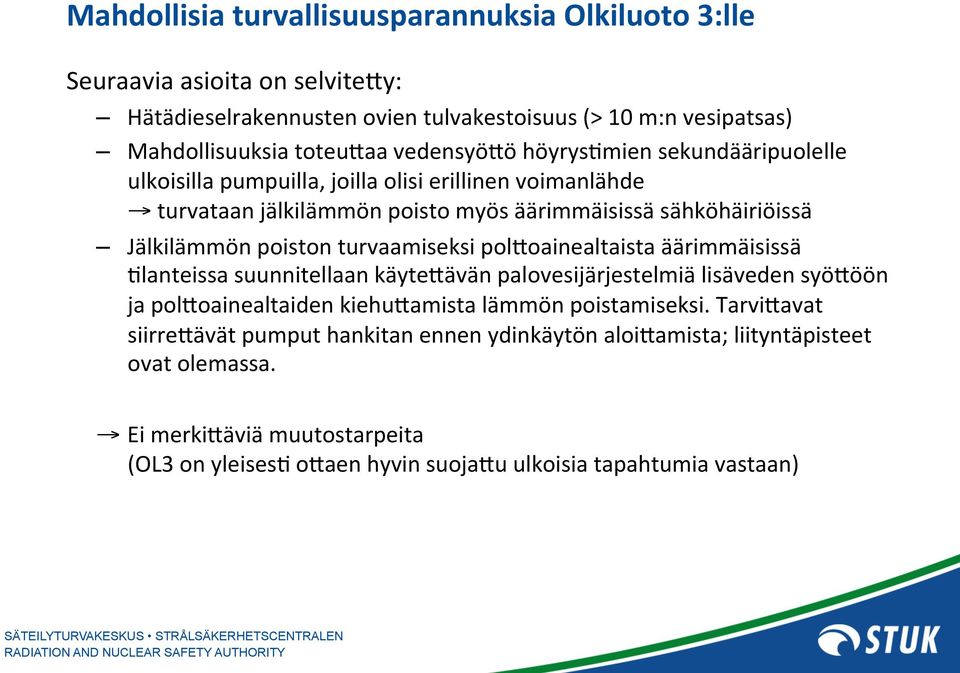 Mahdollisia turvallisuusparannuksia Olkiluoto 3:lle

Seuraavia asioita on selvitetty:

– Hätädieselrakennusten ovien tulvakestoisuus (> 10 m:n vesipatsas)

– Mahdollisuuksia toteuttaa vedensyöttö höyrystimien sekundääripuolelle ulkoisilla pumpuilla, joilla olisi erillinen voimanlähde
→ turvataan jälkilämmön poisto myös äärimmäisissä sähköhäiriöissä

– Jälkilämmön poiston turvaamiseksi polttoainealtaista äärimmäisissä tilanteissa suunnitellaan käytettävän palovesijärjestelmiä lisäveden syöttöön ja polttoainealtaiden kiehuttamista lämmön poistamiseksi. Tarvittavat siirrettävät pumput hankitan ennen ydinkäytön aloittamista; liityntäpisteet ovat olemassa.

→ Ei merkittäviä muutostarpeita
(OL3 on yleisesti ottaen hyvin suojattu ulkoisia tapahtumia vastaan)

SÄTEILYTURVAKESKUS • STRÅLSÄKERHETSCENTRALEN
RADIATION AND NUCLEAR SAFETY AUTHORITY

STUK